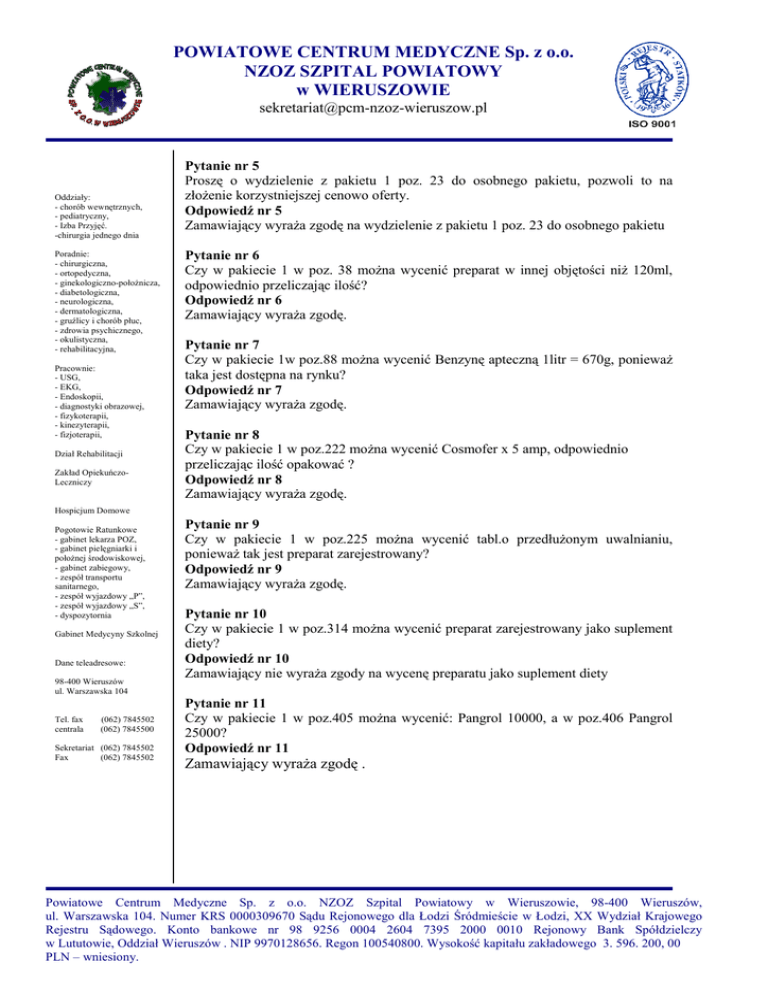 POWIATOWE CENTRUM MEDYCZNE Sp. z o.o.
NZOZ SZPITAL POWIATOWY
w WIERUSZOWIE
sekretariat@pcm-nzoz-wieruszow.pl

ISO 9001

Oddziały:
- chorób wewnętrznych,
- pediatryczny,
- Izba Przyjęć.
-chirurgia jednego dnia

Poradnie:
- chirurgiczna,
- ortopedyczna,
- ginekologiczno-położnicza,
- diabetologiczna,
- neurologiczna,
- dermatologiczna,
- gruźlicy i chorób płuc,
- zdrowia psychicznego,
- okulistyczna,
- rehabilitacyjna,

Pracownie:
- USG,
- EKG,
- Endoskopii,
- diagnostyki obrazowej,
- fizykoterapii,
- kinezyterapii,
- fizjoterapii,

Dział Rehabilitacji

Zakład Opiekuńczo-Leczniczy

Hospicjum Domowe

Pogotowie Ratunkowe
- gabinet lekarza POZ,
- gabinet pielęgniarki i położnej środowiskowej,
- gabinet zabiegowy,
- zespół transportu sanitarnego,
- zespół wyjazdowy „P",
- zespół wyjazdowy „S",
- dyspozytornia

Gabinet Medycyny Szkolnej

Dane teleadresowe:

98-400 Wieruszów
ul. Warszawska 104

Tel. fax (062) 7845502
centrala (062) 7845500

Sekretariat (062) 7845502
Fax (062) 7845502

Pytanie nr 5
Proszę o wydzielenie z pakietu 1 poz. 23 do osobnego pakietu, pozwoli to na złożenie korzystniejszej cenowo oferty.
Odpowiedź nr 5
Zamawiający wyraża zgodę na wydzielenie z pakietu 1 poz. 23 do osobnego pakietu

Pytanie nr 6
Czy w pakiecie 1 w poz. 38 można wycenić preparat w innej objętości niż 120ml, odpowiednio przeliczając ilość?
Odpowiedź nr 6
Zamawiający wyraża zgodę.

Pytanie nr 7
Czy w pakiecie 1w poz.88 można wycenić Benzynę apteczną 1litr = 670g, ponieważ taka jest dostępna na rynku?
Odpowiedź nr 7
Zamawiający wyraża zgodę.

Pytanie nr 8
Czy w pakiecie 1 w poz.222 można wycenić Cosmofer x 5 amp, odpowiednio przeliczając ilość opakować ?
Odpowiedź nr 8
Zamawiający wyraża zgodę.

Pytanie nr 9
Czy w pakiecie 1 w poz.225 można wycenić tabl.o przedłużonym uwalnianiu, ponieważ tak jest preparat zarejestrowany?
Odpowiedź nr 9
Zamawiający wyraża zgodę.

Pytanie nr 10
Czy w pakiecie 1 w poz.314 można wycenić preparat zarejestrowany jako suplement diety?
Odpowiedź nr 10
Zamawiający nie wyraża zgody na wycenę preparatu jako suplement diety

Pytanie nr 11
Czy w pakiecie 1 w poz.405 można wycenić: Pangrol 10000, a w poz.406 Pangrol 25000?
Odpowiedź nr 11
Zamawiający wyraża zgodę .

Powiatowe Centrum Medyczne Sp. z o.o. NZOZ Szpital Powiatowy w Wieruszowie, 98-400 Wieruszów, ul. Warszawska 104. Numer KRS 0000309670 Sądu Rejonowego dla Łodzi Śródmieście w Łodzi, XX Wydział Krajowego Rejestru Sądowego. Konto bankowe nr 98 9256 0004 2604 7395 2000 0010 Rejonowy Bank Spółdzielczy w Lututowie, Oddział Wieruszów . NIP 9970128656. Regon 100540800. Wysokość kapitału zakładowego 3. 596. 200, 00 PLN – wniesiony.